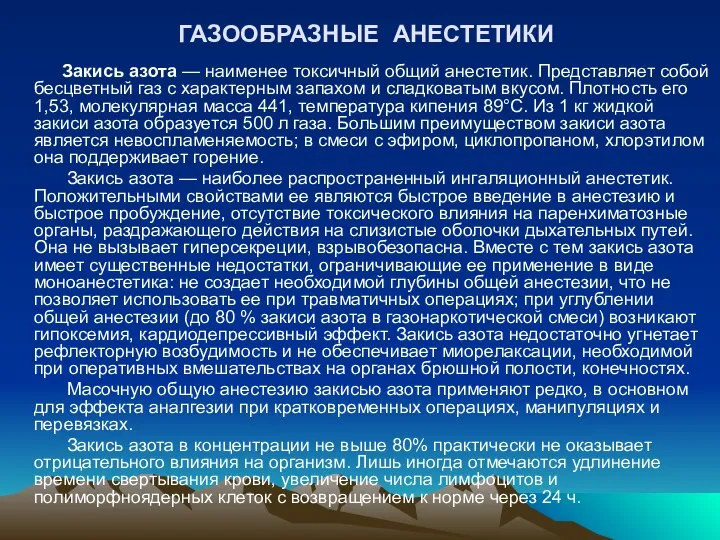 ГАЗООБРАЗНЫЕ АНЕСТЕТИКИ

Закись азота — наименее токсичный общий анестетик. Представляет собой бесцветный газ с характерным запахом и сладковатым вкусом. Плотность его 1,53, молекулярная масса 441, температура кипения 89°С. Из 1 кг жидкой закиси азота образуется 500 л газа. Большим преимуществом закиси азота является невоспламеняемость; в смеси с эфиром, циклопропаном, хлорэтилом она поддерживает горение.

Закись азота — наиболее распространенный ингаляционный анестетик. Положительными свойствами ее являются быстрое введение в анестезию и быстрое пробуждение, отсутствие токсического влияния на паренхиматозные органы, раздражающего действия на слизистые оболочки дыхательных путей. Она не вызывает гиперсекреции, взрывобезопасна. Вместе с тем закись азота имеет существенные недостатки, ограничивающие ее применение в виде моноанестетика: не создает необходимой глубины общей анестезии, что не позволяет использовать ее при травматичных операциях; при углублении общей анестезии (до 80 % закиси азота в газонаркотической смеси) возникают гипоксемия, кардиодепрессивный эффект. Закись азота недостаточно угнетает рефлекторную возбудимость и не обеспечивает миорелаксации, необходимой при оперативных вмешательствах на органах брюшной полости, конечностях.

Масочную общую анестезию закисью азота применяют редко, в основном для эффекта аналгезии при кратковременных операциях, манипуляциях и перевязках.

Закись азота в концентрации не выше 80% практически не оказывает отрицательного влияния на организм. Лишь иногда отмечаются удлинение времени свертывания крови, увеличение числа лимфоцитов и полиморфноядерных клеток с возвращением к норме через 24 ч.